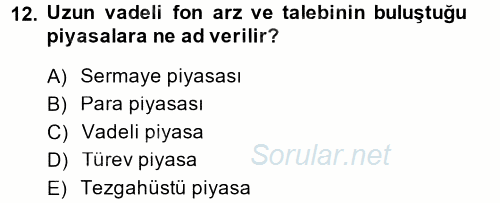 12. Uzun vadeli fon arz ve talebinin buluştuğu piyasalara ne ad verilir?

A) Sermaye piyasası
B) Para piyasası
C) Vadeli piyasa
D) Türev piyasa
E) Tezgahüstü piyasa

Sorular.net